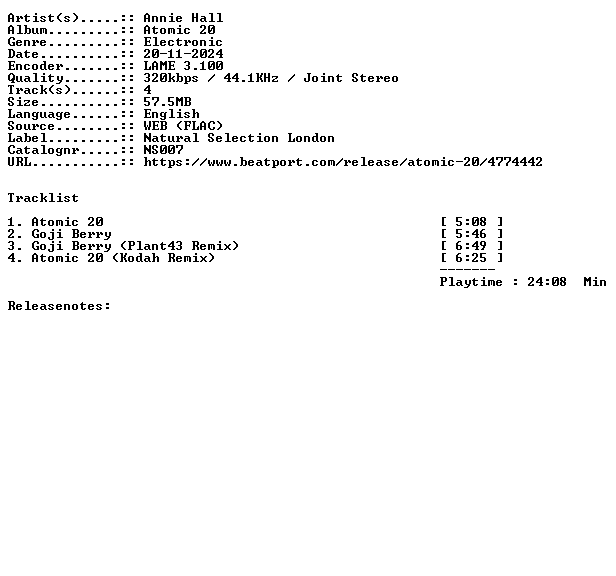 Artist(s).....:: Annie Hall
Album.........:: Atomic 20
Genre.........:: Electronic
Date..........:: 20-11-2024
Encoder.......:: LAME 3.100
Quality.......:: 320kbps / 44.1KHz / Joint Stereo
Track(s)......:: 4
Size..........:: 57.5MB
Language......:: English
Source........:: WEB (FLAC)
Label.........:: Natural Selection London
Catalognr.....:: NS007
URL...........:: https://www.beatport.com/release/atomic-20/4774442

Tracklist

1. Atomic 20 [ 5:08 ]
2. Goji Berry [ 5:46 ]
3. Goji Berry (Plant43 Remix) [ 6:49 ]
4. Atomic 20 (Kodah Remix) [ 6:25 ]
-------
Playtime : 24:08 Min

Releasenotes: